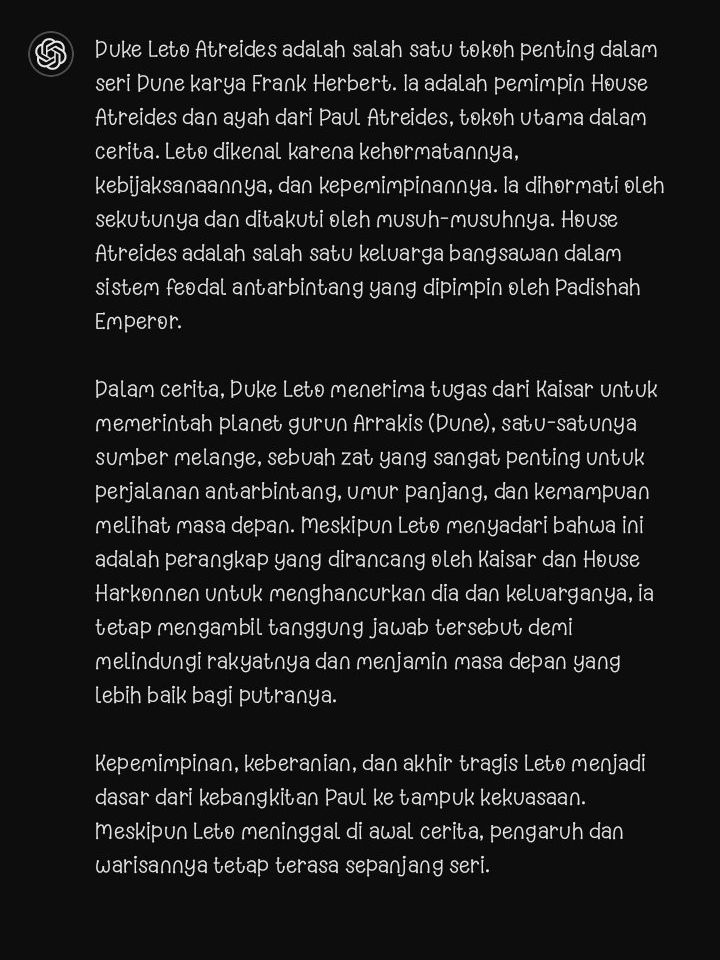 Duke Leto Atreides adalah salah satu tokoh penting dalam seri Dune karya Frank Herbert. Ia adalah pemimpin House Atreides dan ayah dari Paul Atreides, tokoh utama dalam cerita. Leto dikenal karena kehormatannya, kebijaksanaannya, dan kepemimpinannya. Ia dihormati oleh sekutunya dan ditakuti oleh musuh-musuhnya. House Atreides adalah salah satu keluarga bangsawan dalam sistem feodal antarbintang yang dipimpin oleh Padishah Emperor.

Dalam cerita, Duke Leto menerima tugas dari Kaisar untuk memerintah planet gurun Arrakis (Dune), satu-satunya sumber melange, sebuah zat yang sangat penting untuk perjalanan antarbintang, umur panjang, dan kemampuan melihat masa depan. Meskipun Leto menyadari bahwa ini adalah perangkap yang dirancang oleh Kaisar dan House Harkonnen untuk menghancurkan dia dan keluarganya, ia tetap mengambil tanggung jawab tersebut demi melindungi rakyatnya dan menjamin masa depan yang lebih baik bagi putranya.

Kepemimpinan, keberanian, dan akhir tragis Leto menjadi dasar dari kebangkitan Paul ke tampuk kekuasaan. Meskipun Leto meninggal di awal cerita, pengaruh dan warisannya tetap terasa sepanjang seri.